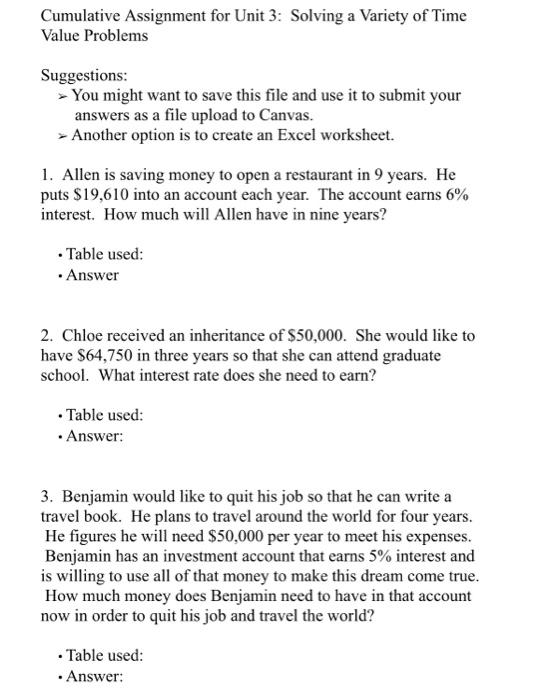 Cumulative Assignment for Unit 3: Solving a Variety of Time Value Problems

Suggestions:
➢ You might want to save this file and use it to submit your answers as a file upload to Canvas.
➢ Another option is to create an Excel worksheet.

1. Allen is saving money to open a restaurant in 9 years. He puts \$19,610 into an account each year. The account earns 6% interest. How much will Allen have in nine years?

• Table used:
• Answer

2. Chloe received an inheritance of \$50,000. She would like to have \$64,750 in three years so that she can attend graduate school. What interest rate does she need to earn?

• Table used:
• Answer:

3. Benjamin would like to quit his job so that he can write a travel book. He plans to travel around the world for four years. He figures he will need \$50,000 per year to meet his expenses. Benjamin has an investment account that earns 5% interest and is willing to use all of that money to make this dream come true. How much money does Benjamin need to have in that account now in order to quit his job and travel the world?

• Table used:
• Answer: